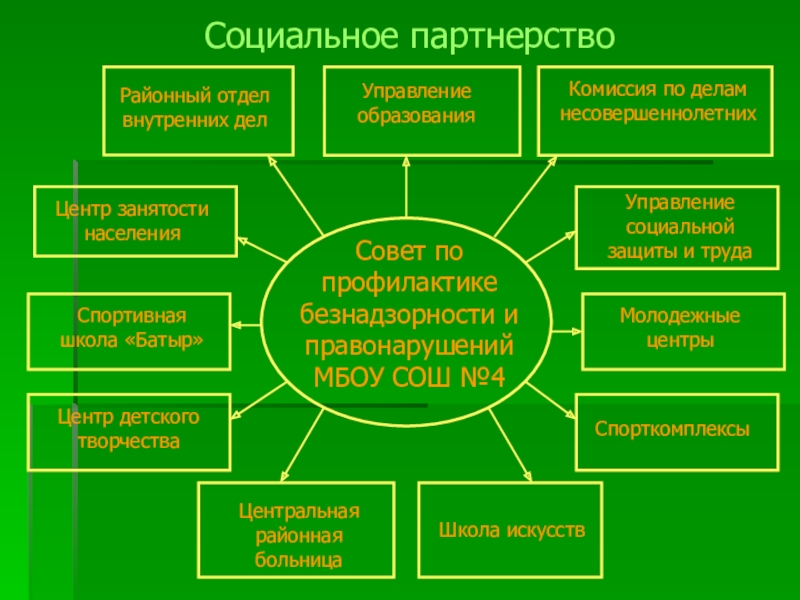 Социальное партнерство

Районный отдел внутренних дел

Управление образования

Комиссия по делам несовершеннолетних

Центр занятости населения

Управление социальной защиты и труда

Совет по профилактике безнадзорности и правонарушений МБОУ СОШ №4

Спортивная школа «Батыр»

Молодежные центры

Центр детского творчества

Спорткомплексы

Центральная районная больница

Школа искусств